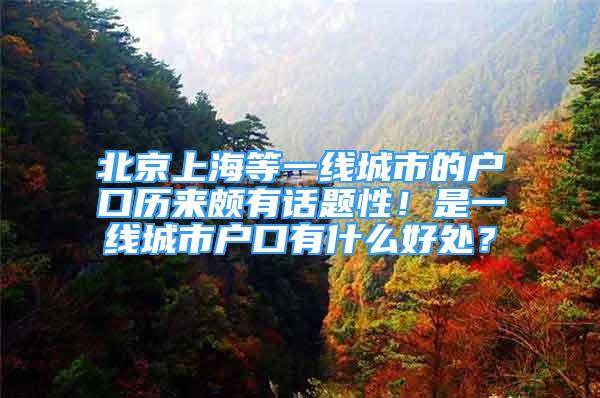 北京上海等一线城市的户口历来颇有话题性！是一线城市户口有什么好处？